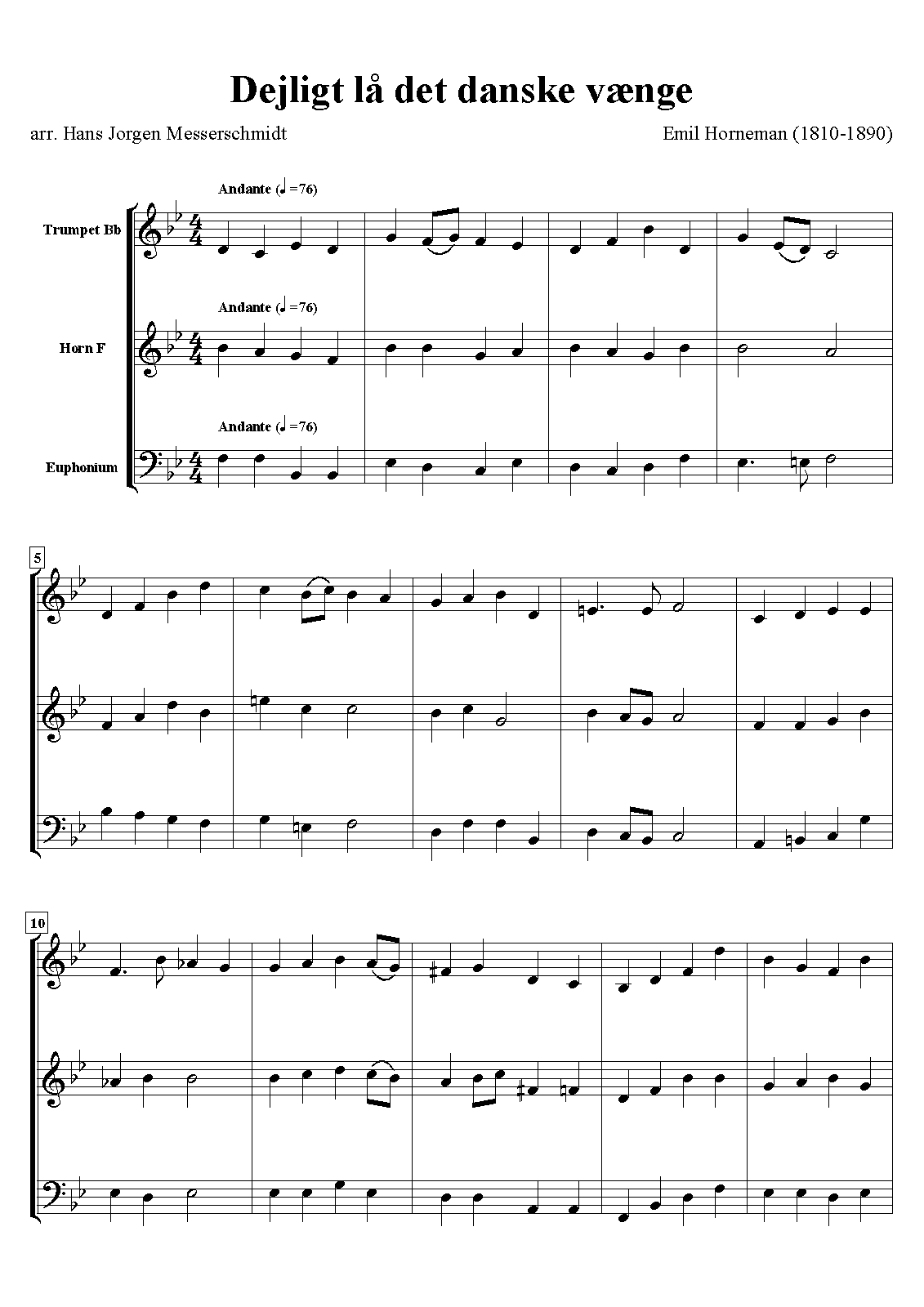 Dejligt lå det danske vænge

arr. Hans Jorgen Messerschmidt

Emil Horneman (1810-1890)

Andante (♩=76)

Trumpet Bb

Andante (♩=76)

Horn F

Andante (♩=76)

Euphonium

5

10